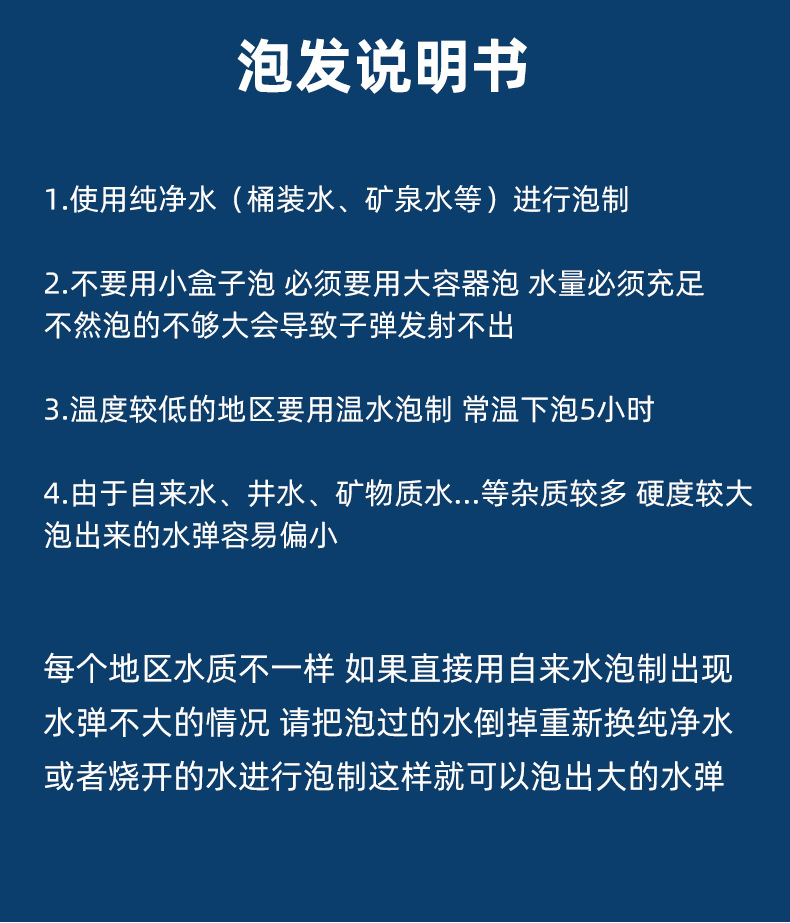 泡发说明书

1.使用纯净水（桶装水、矿泉水等）进行泡制

2.不要用小盒子泡 必须要用大容器泡 水量必须充足 不然泡的不够大会导致子弹发射不出

3.温度较低的地区要用温水泡制 常温下泡5小时

4.由于自来水、井水、矿物质水...等杂质较多 硬度较大 泡出来的水弹容易偏小

每个地区水质不一样 如果直接用自来水泡制出现水弹不大的情况 请把泡过的水倒掉重新换纯净水或者烧开的水进行泡制这样就可以泡出大的水弹